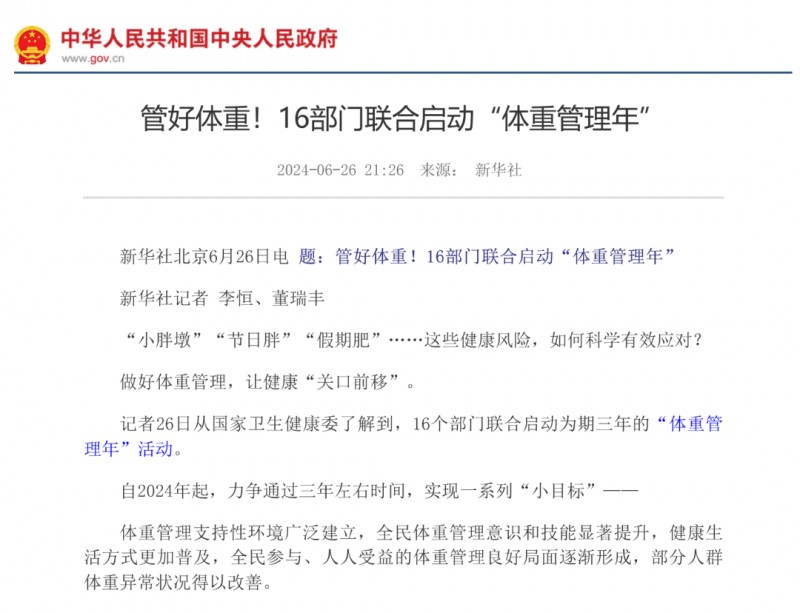 中华人民共和国中央人民政府
www.gov.cn

管好体重！16部门联合启动“体重管理年”

2024-06-26 21:26 来源： 新华社

新华社北京6月26日电 题：管好体重！16部门联合启动“体重管理年”

新华社记者 李恒、董瑞丰

“小胖墩”“节日胖”“假期肥”……这些健康风险，如何科学有效应对？

做好体重管理，让健康“关口前移”。

记者26日从国家卫生健康委了解到，16个部门联合启动为期三年的“体重管理年”活动。

自2024年起，力争通过三年左右时间，实现一系列“小目标”——

体重管理支持性环境广泛建立，全民体重管理意识和技能显著提升，健康生活方式更加普及，全民参与、人人受益的体重管理良好局面逐渐形成，部分人群体重异常状况得以改善。